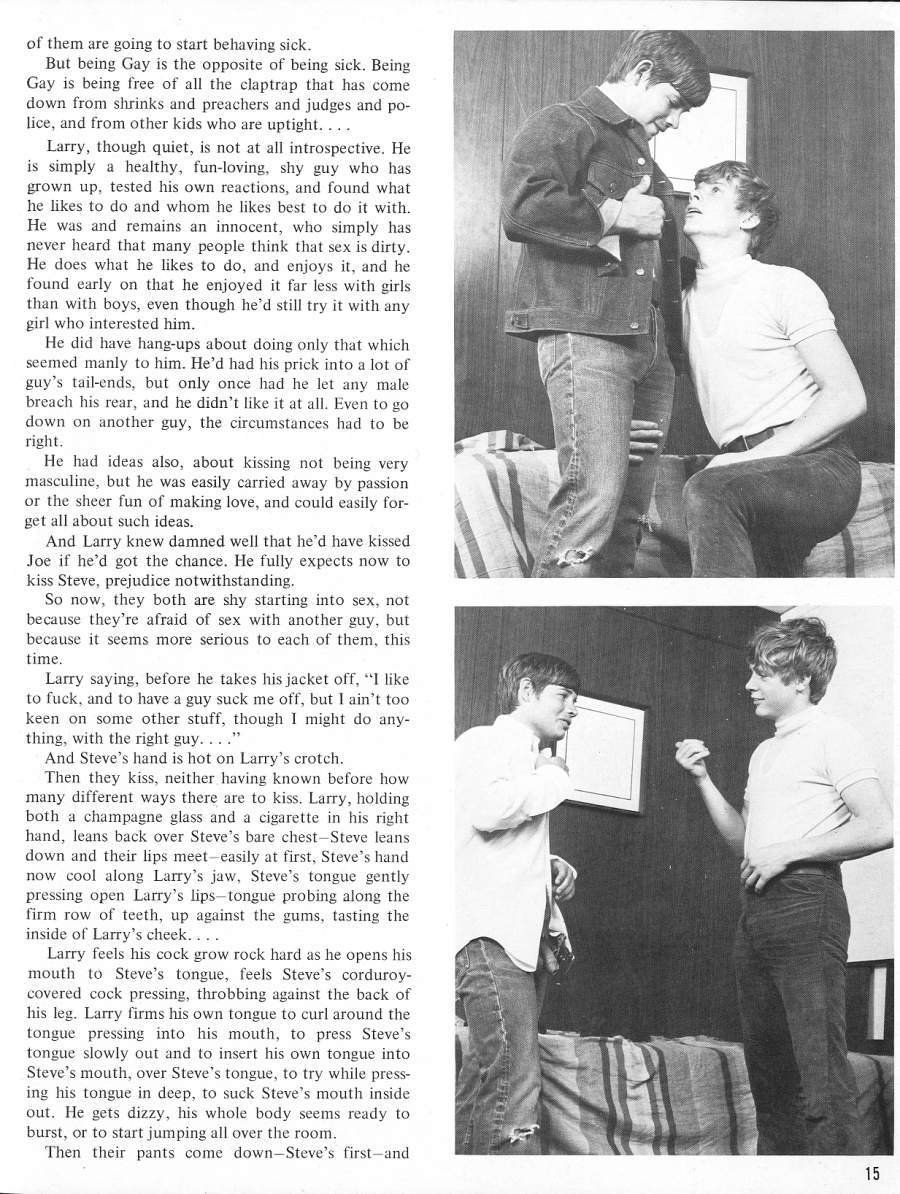 of them are going to start behaving sick.

But being Gay is the opposite of being sick. Being Gay is being free of all the claptrap that has come down from shrinks and preachers and judges and police, and from other kids who are uptight. . . .

Larry, though quiet, is not at all introspective. He is simply a healthy, fun-loving, shy guy who has grown up, tested his own reactions, and found what he likes to do and whom he likes best to do it with. He was and remains an innocent, who simply has never heard that many people think that sex is dirty. He does what he likes to do, and enjoys it, and he found early on that he enjoyed it far less with girls than with boys, even though he'd still try it with any girl who interested him.

He did have hang-ups about doing only that which seemed manly to him. He'd had his prick into a lot of guy's tail-ends, but only once had he let any male breach his rear, and he didn't like it at all. Even to go down on another guy, the circumstances had to be right.

He had ideas also, about kissing not being very masculine, but he was easily carried away by passion or the sheer fun of making love, and could easily forget all about such ideas.

And Larry knew damned well that he'd have kissed Joe if he'd got the chance. He fully expects now to kiss Steve, prejudice notwithstanding.

So now, they both are shy starting into sex, not because they're afraid of sex with another guy, but because it seems more serious to each of them, this time.

Larry saying, before he takes his jacket off, "I like to fuck, and to have a guy suck me off, but I ain't too keen on some other stuff, though I might do anything, with the right guy. . . ."

And Steve's hand is hot on Larry's crotch.

Then they kiss, neither having known before how many different ways there are to kiss. Larry, holding both a champagne glass and a cigarette in his right hand, leans back over Steve's bare chest—Steve leans down and their lips meet—easily at first, Steve's hand now cool along Larry's jaw, Steve's tongue gently pressing open Larry's lips—tongue probing along the firm row of teeth, up against the gums, tasting the inside of Larry's cheek. . . .

Larry feels his cock grow rock hard as he opens his mouth to Steve's tongue, feels Steve's corduroy-covered cock pressing, throbbing against the back of his leg. Larry firms his own tongue to curl around the tongue pressing into his mouth, to press Steve's tongue slowly out and to insert his own tongue into Steve's mouth, over Steve's tongue, to try while pressing his tongue in deep, to suck Steve's mouth inside out. He gets dizzy, his whole body seems ready to burst, or to start jumping all over the room.

Then their pants come down—Steve's first—and

15